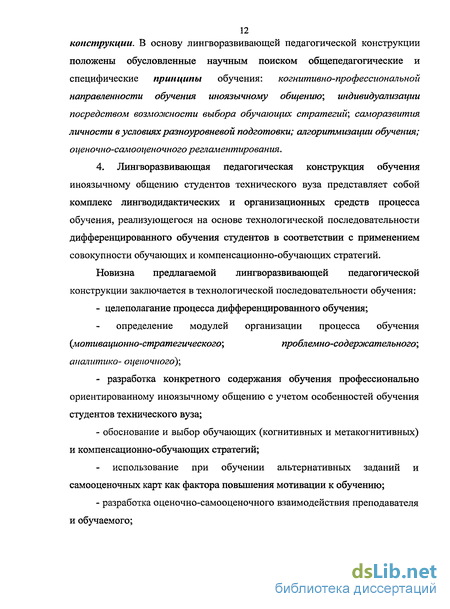 12

конструкции. В основу лингворазвивающей педагогической конструкции положены обусловленные научным поиском общепедагогические и специфические принципы обучения: когнитивно-профессиональной направленности обучения иноязычному общению; индивидуализации посредством возможности выбора обучающих стратегий; саморазвития личности в условиях разноуровневой подготовки; алгоритмизации обучения; оценочно-самооценочного регламентирования.

4. Лингворазвивающая педагогическая конструкция обучения иноязычному общению студентов технического вуза представляет собой комплекс лингводидактических и организационных средств процесса обучения, реализующегося на основе технологической последовательности дифференцированного обучения студентов в соответствии с применением совокупности обучающих и компенсационно-обучающих стратегий.

Новизна предлагаемой лингворазвивающей педагогической конструкции заключается в технологической последовательности обучения:

- целеполагание процесса дифференцированного обучения;

- определение модулей организации процесса обучения (мотивационно-стратегического; проблемно-содержательного; аналитико- оценочного);

- разработка конкретного содержания обучения профессионально ориентированному иноязычному общению с учетом особенностей обучения студентов технического вуза;

- обоснование и выбор обучающих (когнитивных и метакогнитивных) и компенсационно-обучающих стратегий;

- использование при обучении альтернативных заданий и самооценочных карт как фактора повышения мотивации к обучению;

- разработка оценочно-самооценочного взаимодействия преподавателя и обучаемого;

dsLib.net
библиотека диссертаций